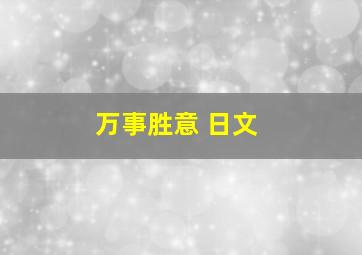 万事胜意 日文